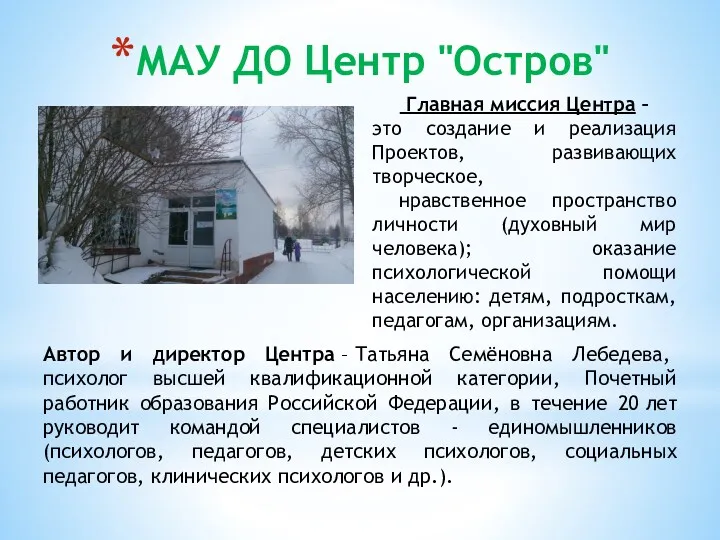 *МАУ ДО Центр "Остров"

Главная миссия Центра – это создание и реализация Проектов, развивающих творческое,
нравственное пространство личности (духовный мир человека); оказание психологической помощи населению: детям, подросткам, педагогам, организациям.

Автор и директор Центра – Татьяна Семёновна Лебедева, психолог высшей квалификационной категории, Почетный работник образования Российской Федерации, в течение 20 лет руководит командой специалистов - единомышленников (психологов, педагогов, детских психологов, социальных педагогов, клинических психологов и др.).